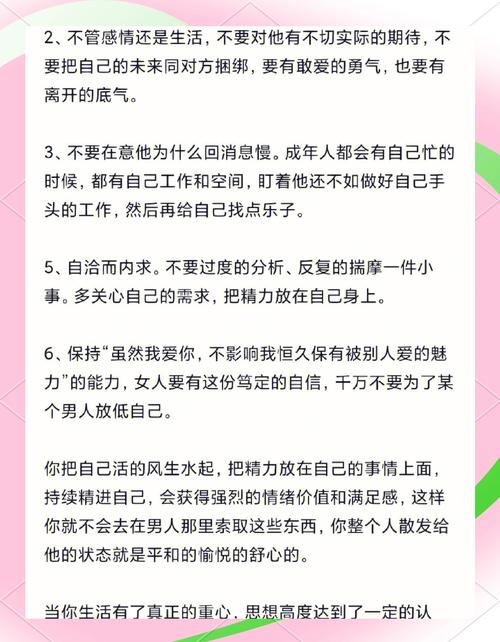 2、不管感情还是生活，不要对他有不切实际的期待，不要把自己的未来同对方捆绑，要有敢爱的勇气，也要有离开的底气。

3、不要在意他为什么回消息慢。成年人都会有自己忙的时候，都有自己工作和空间，盯着他还不如做好自己手头的工作，然后再给自己找点乐子。

5、自洽而内求。不要过度的分析、反复的揣摩一件小事。多关心自己的需求，把精力放在自己身上。

6、保持“虽然我爱你，不影响我恒久保有被别人爱的魅力”的能力，女人要有这份笃定的自信，千万不要为了某个男人放低自己。

你把自己活的风生水起，把精力放在自己的事情上面，持续精进自己，会获得强烈的情绪价值和满足感，这样你就不会去在男人那里索取这些东西，你整个人散发给他的状态就是平和的愉悦的舒心的。

当你生活有了真正的重心，思想高度达到了一定的认